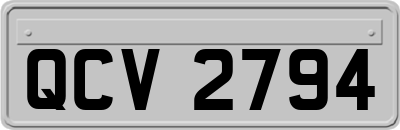 QCV 2794